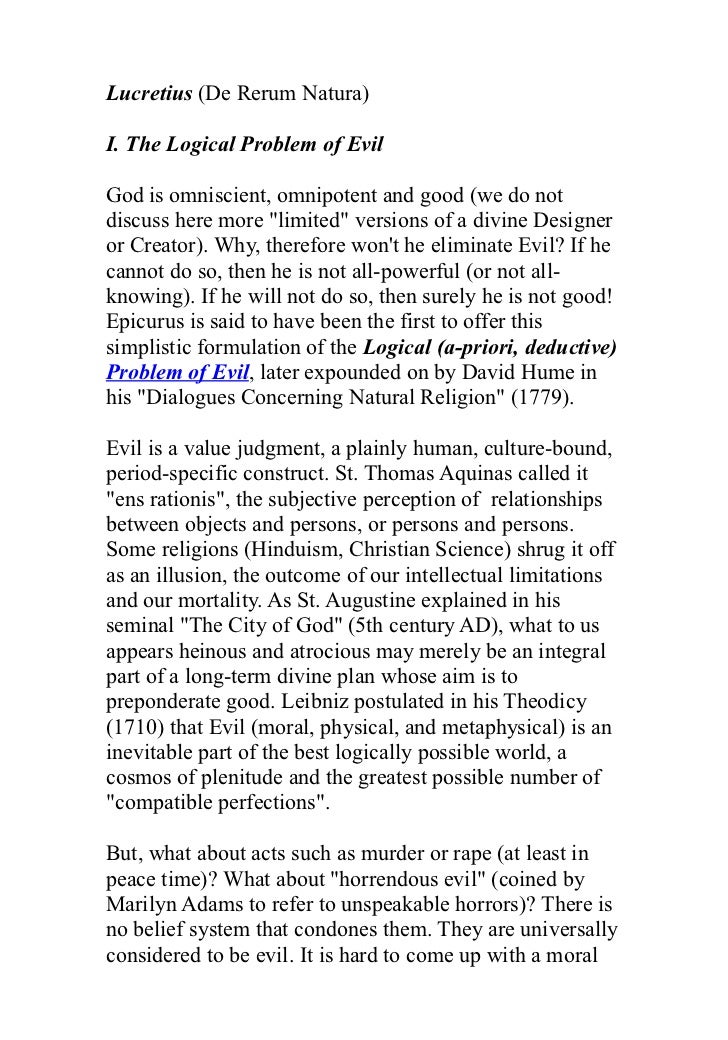 Lucretius (De Rerum Natura)

I. The Logical Problem of Evil

God is omniscient, omnipotent and good (we do not discuss here more "limited" versions of a divine Designer or Creator). Why, therefore won't he eliminate Evil? If he cannot do so, then he is not all-powerful (or not all-knowing). If he will not do so, then surely he is not good! Epicurus is said to have been the first to offer this simplistic formulation of the Logical (a-priori, deductive) Problem of Evil, later expounded on by David Hume in his "Dialogues Concerning Natural Religion" (1779).

Evil is a value judgment, a plainly human, culture-bound, period-specific construct. St. Thomas Aquinas called it "ens rationis", the subjective perception of relationships between objects and persons, or persons and persons. Some religions (Hinduism, Christian Science) shrug it off as an illusion, the outcome of our intellectual limitations and our mortality. As St. Augustine explained in his seminal "The City of God" (5th century AD), what to us appears heinous and atrocious may merely be an integral part of a long-term divine plan whose aim is to preponderate good. Leibniz postulated in his Theodicy (1710) that Evil (moral, physical, and metaphysical) is an inevitable part of the best logically possible world, a cosmos of plenitude and the greatest possible number of "compatible perfections".

But, what about acts such as murder or rape (at least in peace time)? What about "horrendous evil" (coined by Marilyn Adams to refer to unspeakable horrors)? There is no belief system that condones them. They are universally considered to be evil. It is hard to come up with a moral